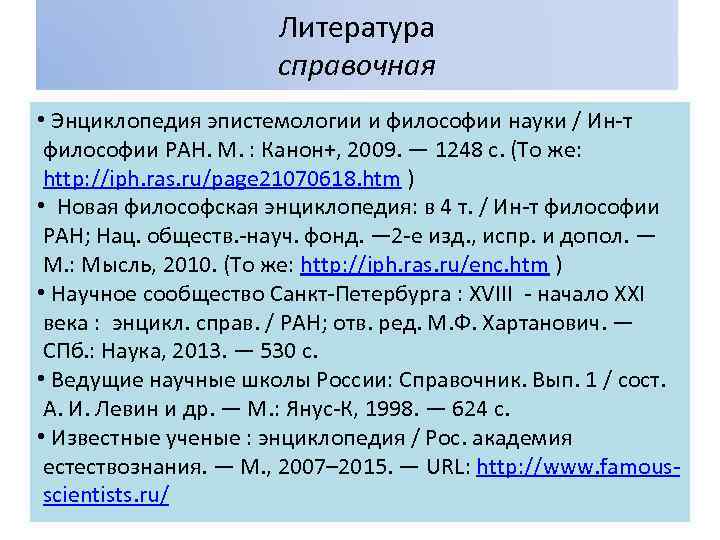 Литература
справочная

• Энциклопедия эпистемологии и философии науки / Ин-т философии РАН. М. : Канон+, 2009. — 1248 с. (То же: http://iph.ras.ru/page21070618.htm )
• Новая философская энциклопедия: в 4 т. / Ин-т философии РАН; Нац. обществ.-науч. фонд. —2-е изд., испр. и допол. — М.: Мысль, 2010. (То же: http://iph.ras.ru/enc.htm )
• Научное сообщество Санкт-Петербурга : XVIII - начало XXI века : энцикл. справ. / РАН; отв. ред. М.Ф. Хартанович. — СПб.: Наука, 2013. — 530 с.
• Ведущие научные школы России: Справочник. Вып. 1 / сост. А. И. Левин и др. — М.: Янус-К, 1998. — 624 с.
• Известные ученые : энциклопедия / Рос. академия естествознания. — М., 2007–2015. — URL: http://www.famous-scientists.ru/